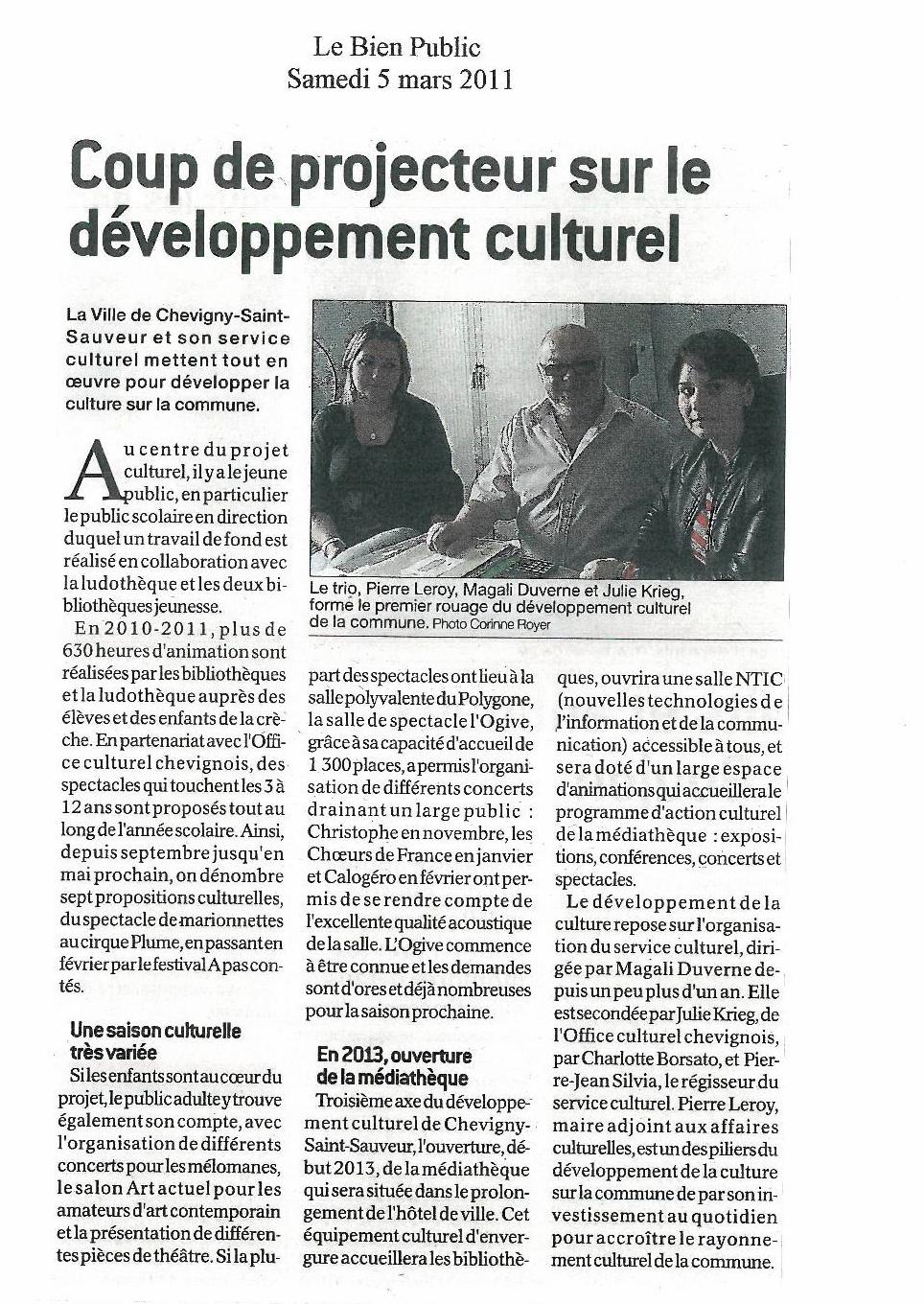 Le Bien Public
Samedi 5 mars 2011

Coup de projecteur sur le développement culturel

La Ville de Chevigny-Saint-Sauveur et son service culturel mettent tout en œuvre pour développer la culture sur la commune.

Le trio, Pierre Leroy, Magali Duverne et Julie Krieg, forme le premier rouage du développement culturel de la commune. Photo Corinne Royer

Au centre du projet culturel, il y a le jeune public, en particulier le public scolaire en direction duquel un travail de fond est réalisé en collaboration avec la ludothèque et les deux bibliothèques jeunesse.

En 2010-2011, plus de 630 heures d'animation sont réalisées par les bibliothèques et la ludothèque auprès des élèves et des enfants de la crèche. En partenariat avec l'Office culturel chevignois, des spectacles qui touchent les 3 à 12 ans sont proposés tout au long de l'année scolaire. Ainsi, depuis septembre jusqu'en mai prochain, on dénombre sept propositions culturelles, du spectacle de marionnettes au cirque Plume, en passant en février par le festival A pas contés.

Une saison culturelle très variée
Si les enfants sont au cœur du projet, le public adulte y trouve également son compte, avec l'organisation de différents concerts pour les mélomanes, le salon Art actuel pour les amateurs d'art contemporain et la présentation de différentes pièces de théâtre. Si la plupart des spectacles ont lieu à la salle polyvalente du Polygone, la salle de spectacle l'Ogive, grâce à sa capacité d'accueil de 1 300 places, a permis l'organisation de différents concerts drainant un large public : Christophe en novembre, les Chœurs de France en janvier et Calogéro en février ont permis de se rendre compte de l'excellente qualité acoustique de la salle. L'Ogive commence à être connue et les demandes sont d'ores et déjà nombreuses pour la saison prochaine.

En 2013, ouverture de la médiathèque
Troisième axe du développement culturel de Chevigny-Saint-Sauveur, l'ouverture, début 2013, de la médiathèque qui sera située dans le prolongement de l'hôtel de ville. Cet équipement culturel d'envergure accueillera les bibliothèques, ouvrira une salle NTIC (nouvelles technologies de l'information et de la communication) accessible à tous, et sera doté d'un large espace d'animations qui accueillera le programme d'action culturel de la médiathèque : expositions, conférences, concerts et spectacles.

Le développement de la culture repose sur l'organisation du service culturel, dirigée par Magali Duverne depuis un peu plus d'un an. Elle est secondée par Julie Krieg, de l'Office culturel chevignois, par Charlotte Borsato, et Pierre-Jean Silvia, le régisseur du service culturel. Pierre Leroy, maire adjoint aux affaires culturelles, est un des piliers du développement de la culture sur la commune de par son investissement au quotidien pour accroître le rayonnement culturel de la commune.